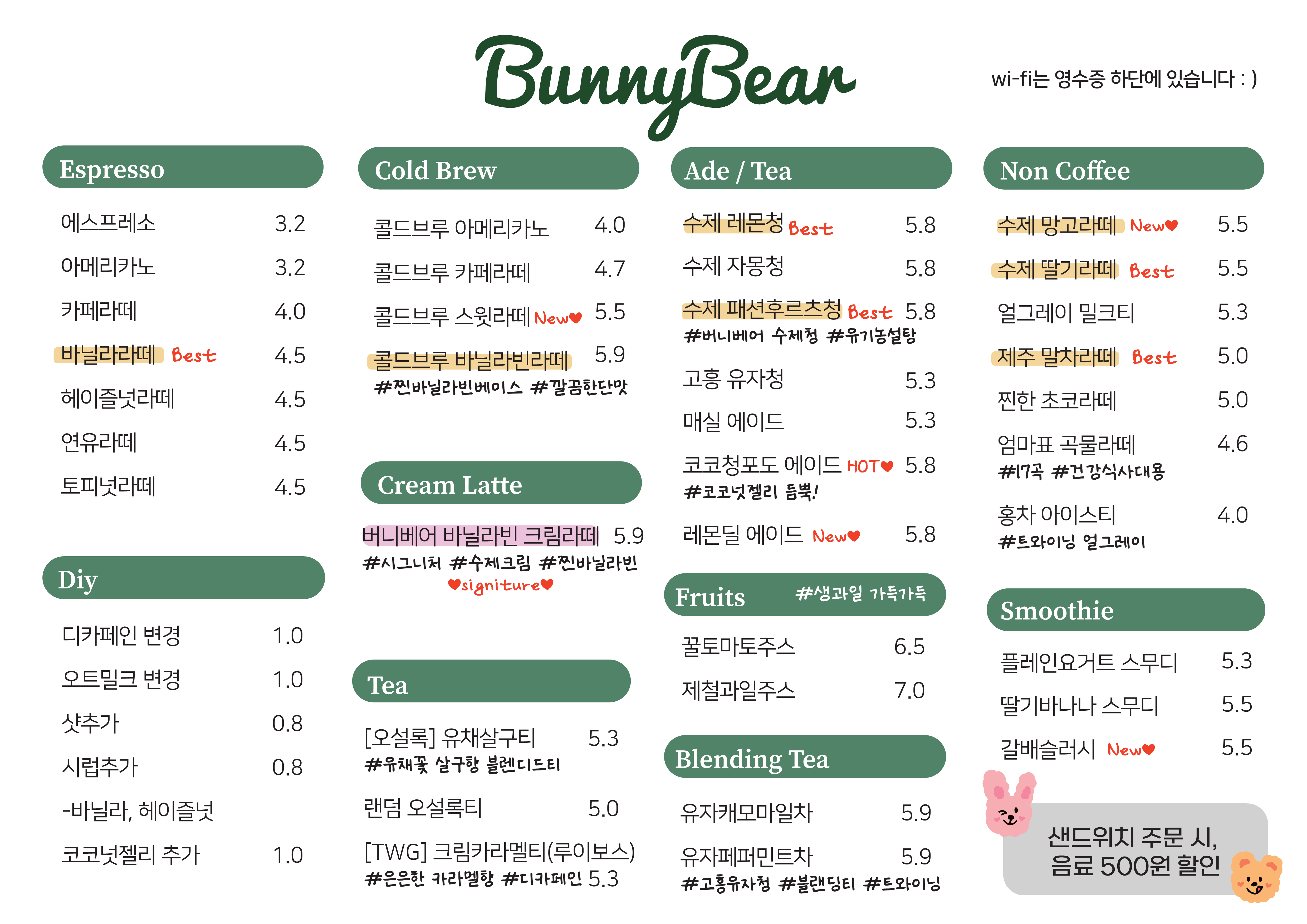 BunnyBear

wi-fi는 영수증 하단에 있습니다 : )

Espresso

에스프레소 3.2
아메리카노 3.2
카페라떼 4.0
바닐라라떼 Best 4.5
헤이즐넛라떼 4.5
연유라떼 4.5
토피넛라떼 4.5

Diy

디카페인 변경 1.0
오트밀크 변경 1.0
샷추가 0.8
시럽추가 0.8
-바닐라, 헤이즐넛
코코넛젤리 추가 1.0

Cold Brew

콜드브루 아메리카노 4.0
콜드브루 카페라떼 4.7
콜드브루 스윗라떼 New♥ 5.5
콜드브루 바닐라빈라떼 5.9
#찐바닐라빈베이스 #깔끔한단맛

Cream Latte

버니베어 바닐라빈 크림라떼 5.9
#시그니처 #수제크림 #찐바닐라빈
♥signiture♥

Tea

[오설록] 유채살구티 5.3
#유채꽃 살구향 블렌디드티
랜덤 오설록티 5.0
[TWG] 크림카라멜티(루이보스)
#은은한 카라멜향 #디카페인 5.3

Ade / Tea

수제 레몬청 Best 5.8
수제 자몽청 5.8
수제 패션후르츠청 Best 5.8
#버니베어 수제청 #유기농설탕
고흥 유자청 5.3
매실 에이드 5.3
코코청포도 에이드 HOT♥ 5.8
#코코넛젤리 듬뿍!
레몬딜 에이드 New♥ 5.8

Fruits #생과일 가득가득

꿀토마토주스 6.5
제철과일주스 7.0

Blending Tea

유자캐모마일차 5.9
유자페퍼민트차 5.9
#고흥유자청 #블랜딩티 #트와이닝

Non Coffee

수제 망고라떼 New♥ 5.5
수제 딸기라떼 Best 5.5
얼그레이 밀크티 5.3
제주 말차라떼 Best 5.0
찐한 초코라떼 5.0
엄마표 곡물라떼 4.6
#17곡 #건강식사대용
홍차 아이스티 4.0
#트와이닝 얼그레이

Smoothie

플레인요거트 스무디 5.3
딸기바나나 스무디 5.5
갈배슬러시 New♥ 5.5

샌드위치 주문 시,
음료 500원 할인